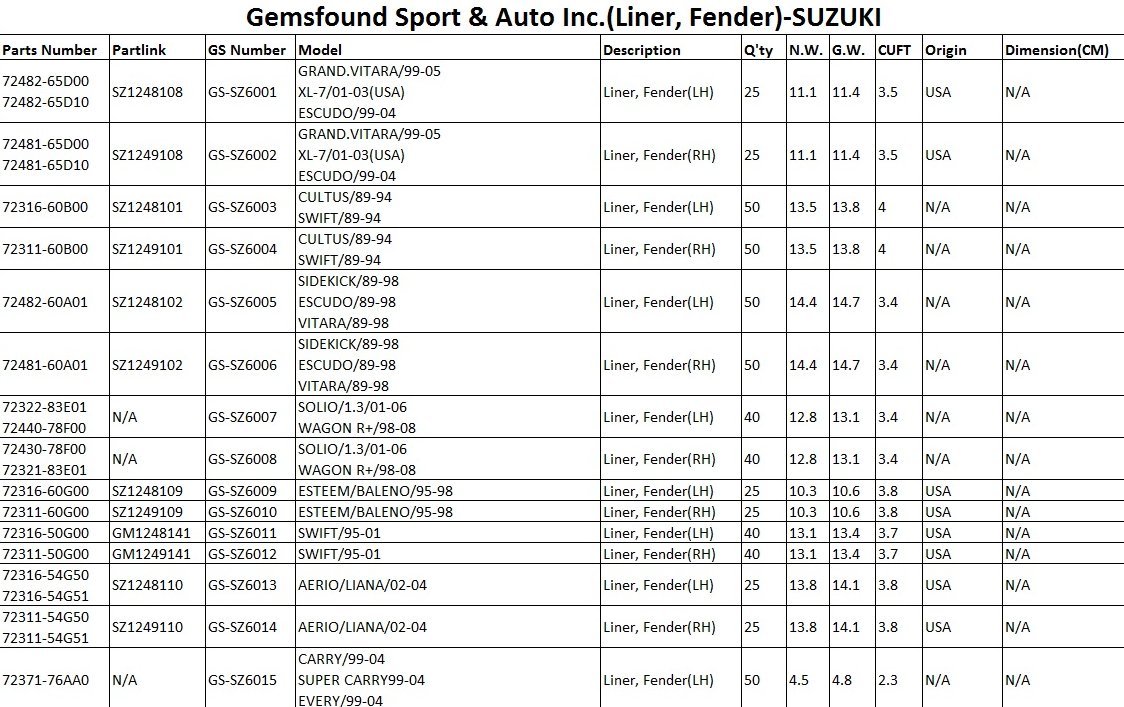 Gemsfound Sport & Auto Inc.(Liner, Fender)-SUZUKI

| Parts Number | Partlink | GS Number | Model | Description | Q'ty | N.W. | G.W. | CUFT | Origin | Dimension(CM) |
|---|---|---|---|---|---|---|---|---|---|---|
| 72482-65D00 72482-65D10 | SZ1248108 | GS-SZ6001 | GRAND.VITARA/99-05 XL-7/01-03(USA) ESCUDO/99-04 | Liner, Fender(LH) | 25 | 11.1 | 11.4 | 3.5 | USA | N/A |
| 72481-65D00 72481-65D10 | SZ1249108 | GS-SZ6002 | GRAND.VITARA/99-05 XL-7/01-03(USA) ESCUDO/99-04 | Liner, Fender(RH) | 25 | 11.1 | 11.4 | 3.5 | USA | N/A |
| 72316-60B00 | SZ1248101 | GS-SZ6003 | CULTUS/89-94 SWIFT/89-94 | Liner, Fender(LH) | 50 | 13.5 | 13.8 | 4 | N/A | N/A |
| 72311-60B00 | SZ1249101 | GS-SZ6004 | CULTUS/89-94 SWIFT/89-94 | Liner, Fender(RH) | 50 | 13.5 | 13.8 | 4 | N/A | N/A |
| 72482-60A01 | SZ1248102 | GS-SZ6005 | SIDEKICK/89-98 ESCUDO/89-98 VITARA/89-98 | Liner, Fender(LH) | 50 | 14.4 | 14.7 | 3.4 | N/A | N/A |
| 72481-60A01 | SZ1249102 | GS-SZ6006 | SIDEKICK/89-98 ESCUDO/89-98 VITARA/89-98 | Liner, Fender(RH) | 50 | 14.4 | 14.7 | 3.4 | N/A | N/A |
| 72322-83E01 72440-78F00 | N/A | GS-SZ6007 | SOLIO/1.3/01-06 WAGON R+/98-08 | Liner, Fender(LH) | 40 | 12.8 | 13.1 | 3.4 | N/A | N/A |
| 72430-78F00 72321-83E01 | N/A | GS-SZ6008 | SOLIO/1.3/01-06 WAGON R+/98-08 | Liner, Fender(RH) | 40 | 12.8 | 13.1 | 3.4 | N/A | N/A |
| 72316-60G00 | SZ1248109 | GS-SZ6009 | ESTEEM/BALENO/95-98 | Liner, Fender(LH) | 25 | 10.3 | 10.6 | 3.8 | USA | N/A |
| 72311-60G00 | SZ1249109 | GS-SZ6010 | ESTEEM/BALENO/95-98 | Liner, Fender(RH) | 25 | 10.3 | 10.6 | 3.8 | USA | N/A |
| 72316-50G00 | GM1248141 | GS-SZ6011 | SWIFT/95-01 | Liner, Fender(LH) | 40 | 13.1 | 13.4 | 3.7 | USA | N/A |
| 72311-50G00 | GM1249141 | GS-SZ6012 | SWIFT/95-01 | Liner, Fender(RH) | 40 | 13.1 | 13.4 | 3.7 | USA | N/A |
| 72316-54G50 72316-54G51 | SZ1248110 | GS-SZ6013 | AERIO/LIANA/02-04 | Liner, Fender(LH) | 25 | 13.8 | 14.1 | 3.8 | USA | N/A |
| 72311-54G50 72311-54G51 | SZ1249110 | GS-SZ6014 | AERIO/LIANA/02-04 | Liner, Fender(RH) | 25 | 13.8 | 14.1 | 3.8 | USA | N/A |
| 72371-76AA0 | N/A | GS-SZ6015 | CARRY/99-04 SUPER CARRY99-04 EVERY/99-04 | Liner, Fender(LH) | 50 | 4.5 | 4.8 | 2.3 | N/A | N/A |